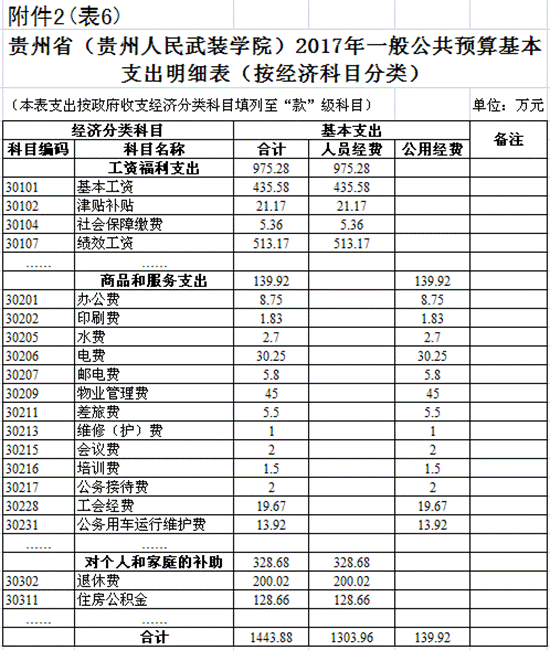 附件2（表6）

贵州省（贵州人民武装学院）2017年一般公共预算基本支出明细表（按经济科目分类）

（本表支出按政府收支经济分类科目填列至“款”级科目）

单位：万元

| 经济分类科目 | | 基本支出 | | | 备注 |
|---|---|---|---|---|---|
| 科目编码 | 科目名称 | 合计 | 人员经费 | 公用经费 | |
| | 工资福利支出 | 975.28 | 975.28 | | |
| 30101 | 基本工资 | 435.58 | 435.58 | | |
| 30102 | 津贴补贴 | 21.17 | 21.17 | | |
| 30104 | 社会保障缴费 | 5.36 | 5.36 | | |
| 30107 | 绩效工资 | 513.17 | 513.17 | | |
| …… | …… | | | | |
| | 商品和服务支出 | 139.92 | | 139.92 | |
| 30201 | 办公费 | 8.75 | | 8.75 | |
| 30202 | 印刷费 | 1.83 | | 1.83 | |
| 30205 | 水费 | 2.7 | | 2.7 | |
| 30206 | 电费 | 30.25 | | 30.25 | |
| 30207 | 邮电费 | 5.8 | | 5.8 | |
| 30209 | 物业管理费 | 45 | | 45 | |
| 30211 | 差旅费 | 5.5 | | 5.5 | |
| 30213 | 维修（护）费 | 1 | | 1 | |
| 30215 | 会议费 | 2 | | 2 | |
| 30216 | 培训费 | 1.5 | | 1.5 | |
| 30217 | 公务接待费 | 2 | | 2 | |
| 30228 | 工会经费 | 19.67 | | 19.67 | |
| 30231 | 公务用车运行维护费 | 13.92 | | 13.92 | |
| …… | …… | | | | |
| | 对个人和家庭的补助 | 328.68 | 328.68 | | |
| 30302 | 退休费 | 200.02 | 200.02 | | |
| 30311 | 住房公积金 | 128.66 | 128.66 | | |
| …… | …… | | | | |
| | 合计 | 1443.88 | 1303.96 | 139.92 | |